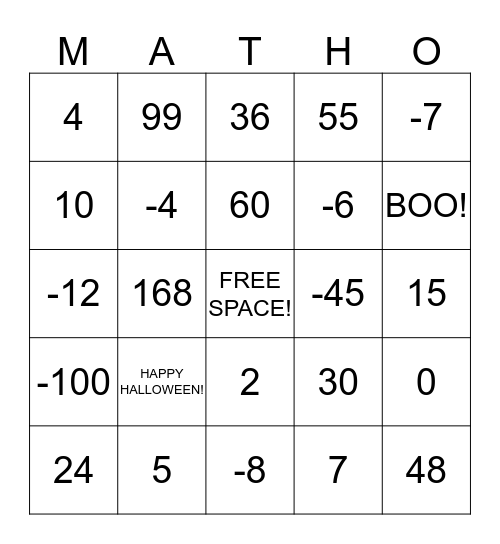 | M | A | T | H | O |
|---|---|---|---|---|
| 4 | 99 | 36 | 55 | -7 |
| 10 | -4 | 60 | -6 | BOO! |
| -12 | 168 | FREE SPACE! | -45 | 15 |
| -100 | HAPPY HALLOWEEN! | 2 | 30 | 0 |
| 24 | 5 | -8 | 7 | 48 |